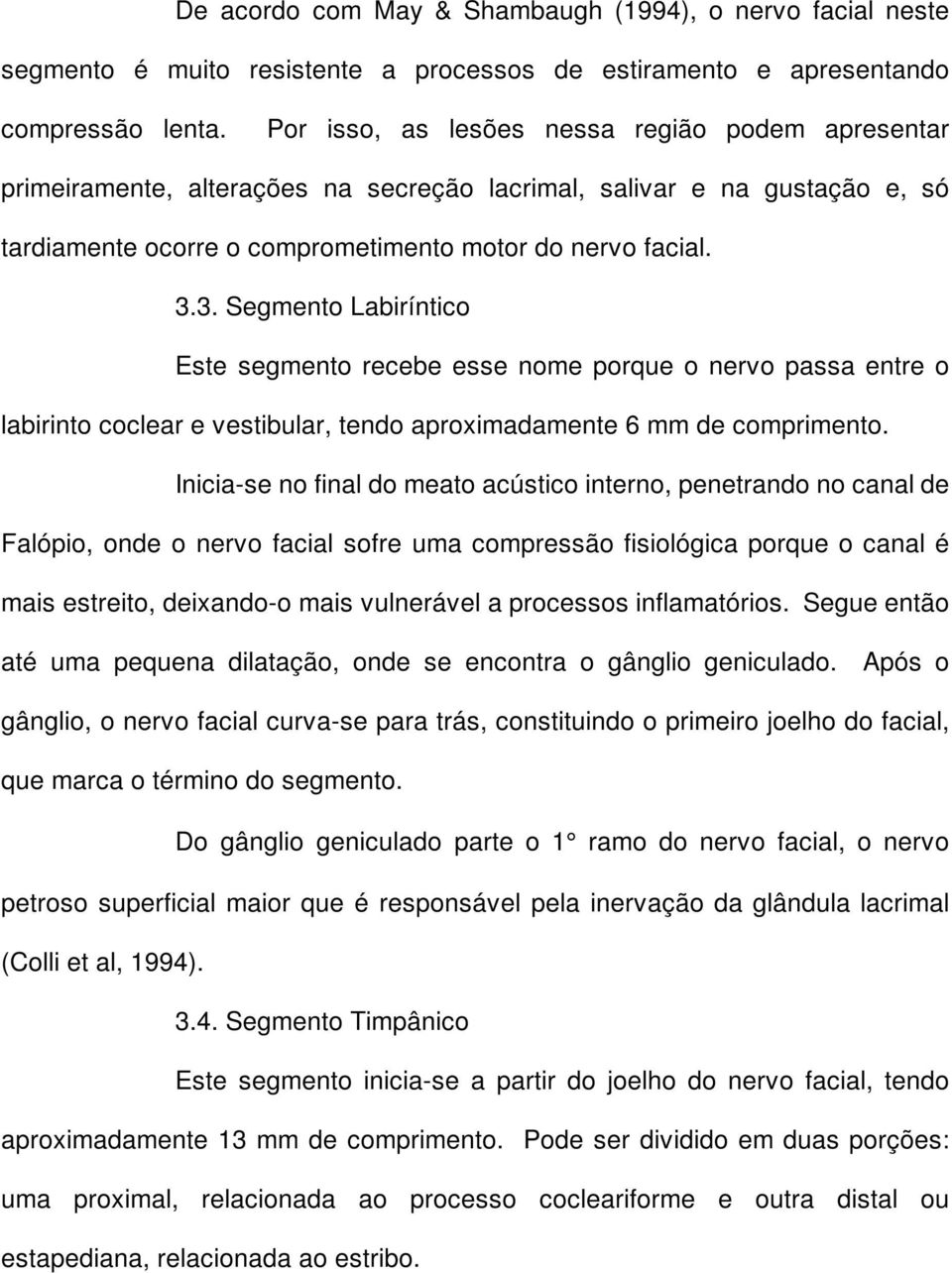 De acordo com May & Shambaugh (1994), o nervo facial neste segmento é muito resistente a processos de estiramento e apresentando compressão lenta. Por isso, as lesões nessa região podem apresentar primeiramente, alterações na secreção lacrimal, salivar e na gustação e, só tardiamente ocorre o comprometimento motor do nervo facial.

3.3. Segmento Labiríntico

Este segmento recebe esse nome porque o nervo passa entre o labirinto coclear e vestibular, tendo aproximadamente 6 mm de comprimento.

Inicia-se no final do meato acústico interno, penetrando no canal de Falópio, onde o nervo facial sofre uma compressão fisiológica porque o canal é mais estreito, deixando-o mais vulnerável a processos inflamatórios. Segue então até uma pequena dilatação, onde se encontra o gânglio geniculado. Após o gânglio, o nervo facial curva-se para trás, constituindo o primeiro joelho do facial, que marca o término do segmento.

Do gânglio geniculado parte o 1° ramo do nervo facial, o nervo petroso superficial maior que é responsável pela inervação da glândula lacrimal (Colli et al, 1994).

3.4. Segmento Timpânico

Este segmento inicia-se a partir do joelho do nervo facial, tendo aproximadamente 13 mm de comprimento. Pode ser dividido em duas porções: uma proximal, relacionada ao processo cocleariforme e outra distal ou estapediana, relacionada ao estribo.